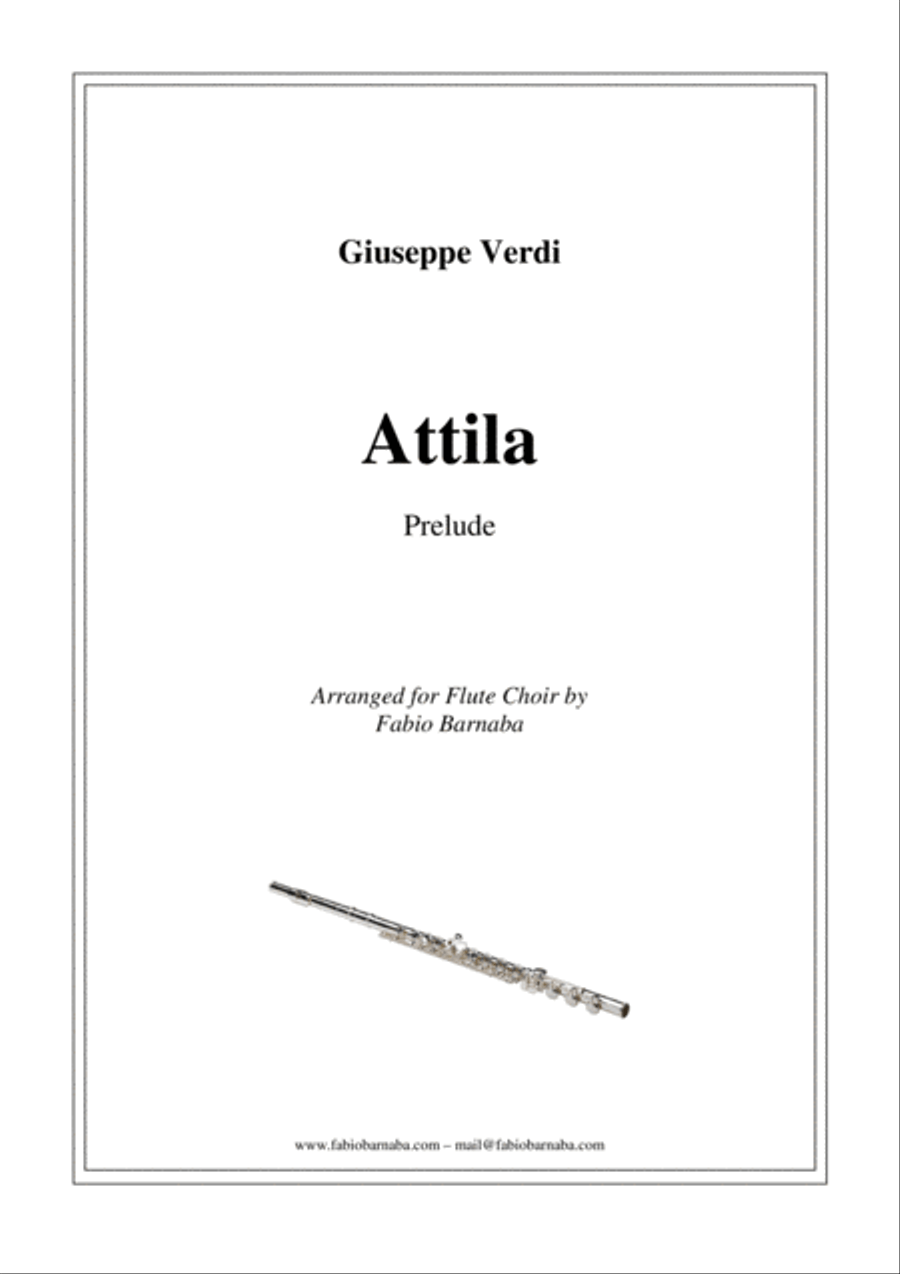 Giuseppe Verdi

Attila

Prelude

Arranged for Flute Choir by
Fabio Barnaba

www.fabiobarnaba.com – mail@fabiobarnaba.com